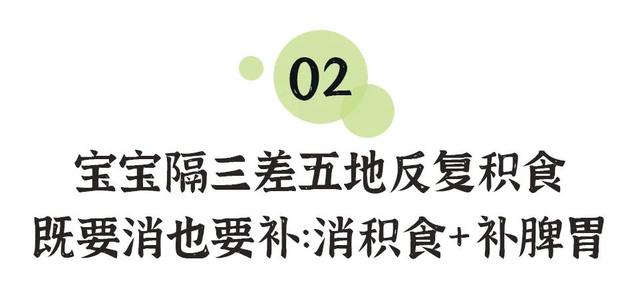 02

宝宝隔三差五地反复积食

既要消也要补:消积食+补脾胃